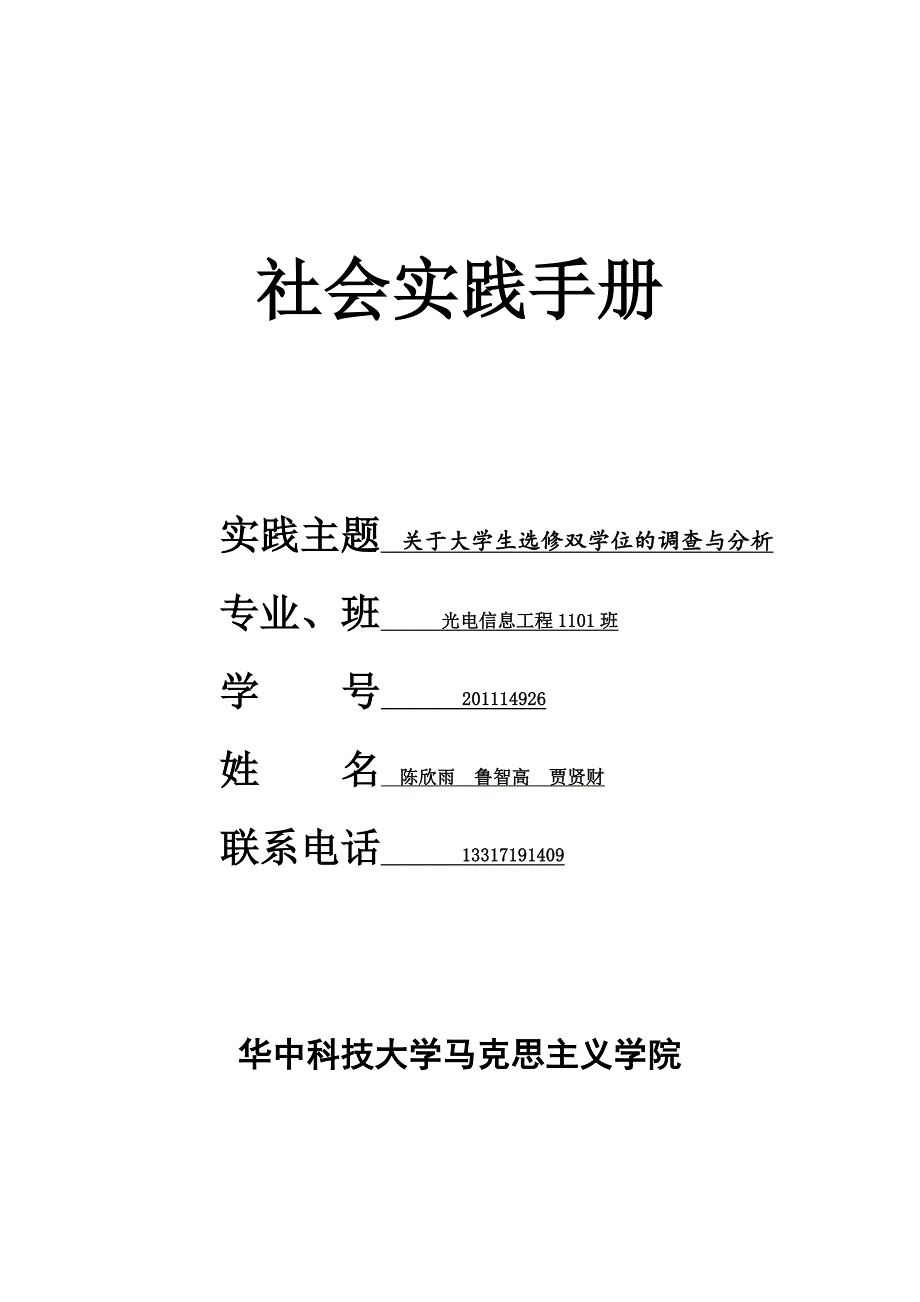 社会实践手册

实践主题 关于大学生选修双学位的调查与分析

专业、班 光电信息工程1101班

学 号 201114926

姓 名 陈欣雨 鲁智高 贾贤财

联系电话 13317191409

华中科技大学马克思主义学院